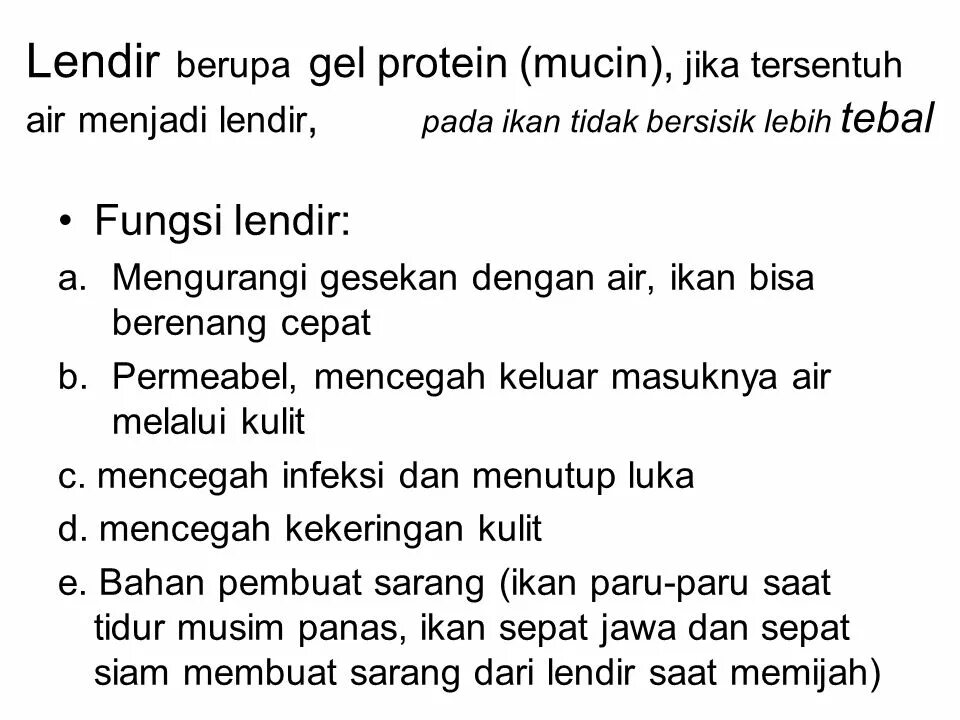 Lendir berupa gel protein (mucin), jika tersentuh air menjadi lendir, pada ikan tidak bersisik lebih tebal

• Fungsi lendir:

a. Mengurangi gesekan dengan air, ikan bisa berenang cepat

b. Permeabel, mencegah keluar masuknya air melalui kulit

c. mencegah infeksi dan menutup luka

d. mencegah kekeringan kulit

e. Bahan pembuat sarang (ikan paru-paru saat tidur musim panas, ikan sepat jawa dan sepat siam membuat sarang dari lendir saat memijah)